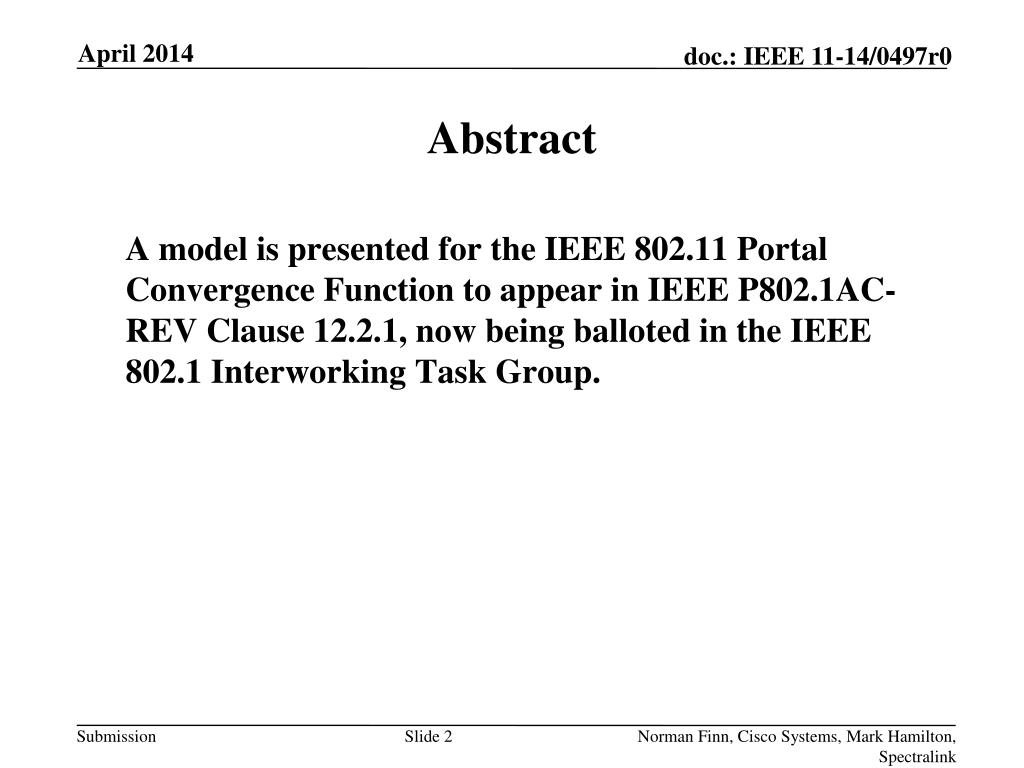 April 2014

doc.: IEEE 11-14/0497r0

Abstract

A model is presented for the IEEE 802.11 Portal Convergence Function to appear in IEEE P802.1AC-REV Clause 12.2.1, now being balloted in the IEEE 802.1 Interworking Task Group.

Submission

Slide 2

Norman Finn, Cisco Systems, Mark Hamilton, Spectralink